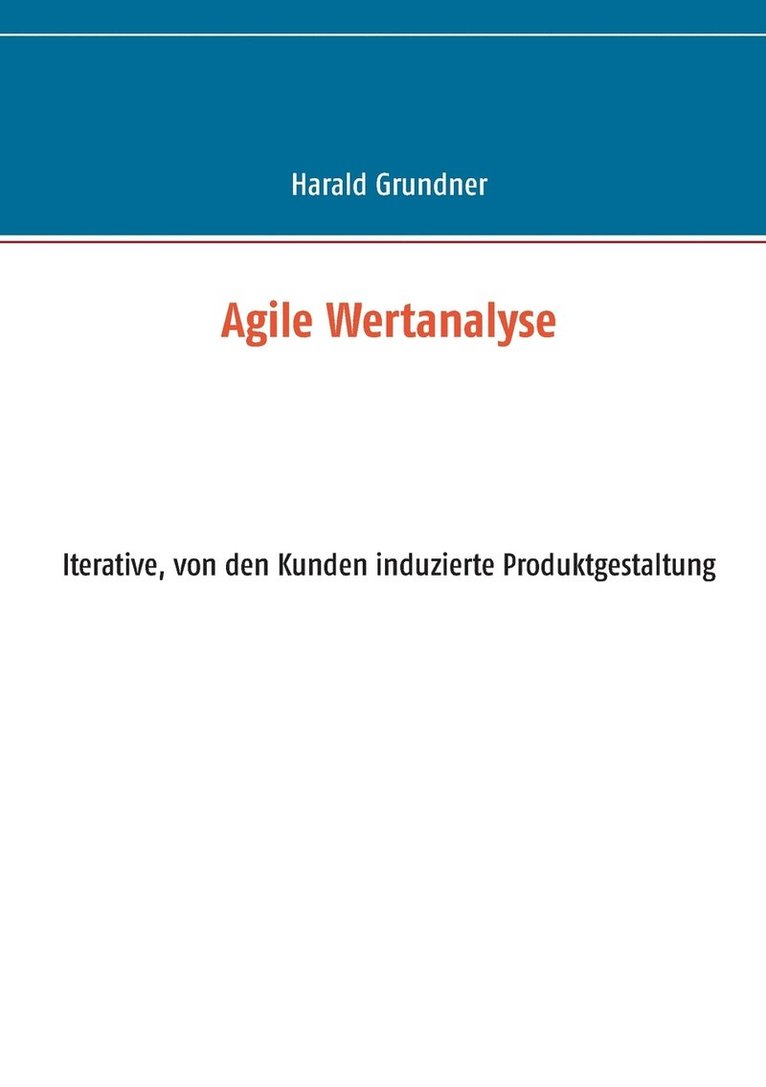 Harald Grundner

Agile Wertanalyse

Iterative, von den Kunden induzierte Produktgestaltung